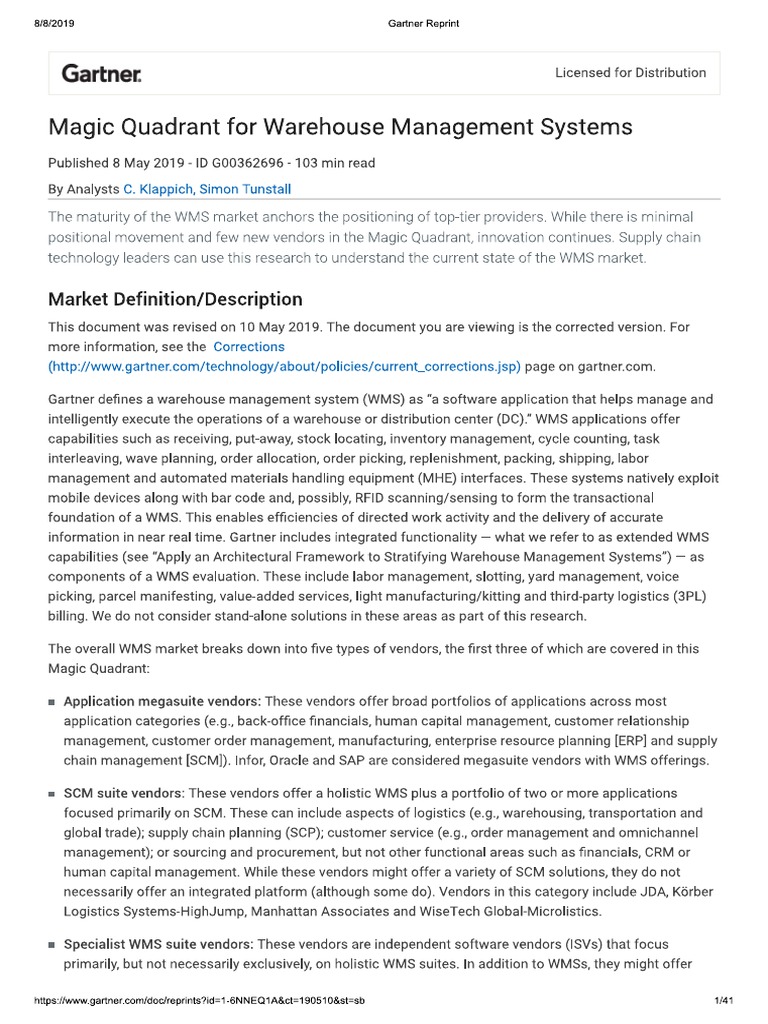 8/8/2019 Gartner Reprint

Gartner. Licensed for Distribution

Magic Quadrant for Warehouse Management Systems

Published 8 May 2019 - ID G00362696 - 103 min read

By Analysts C. Klappich, Simon Tunstall

The maturity of the WMS market anchors the positioning of top-tier providers. While there is minimal positional movement and few new vendors in the Magic Quadrant, innovation continues. Supply chain technology leaders can use this research to understand the current state of the WMS market.

Market Definition/Description

This document was revised on 10 May 2019. The document you are viewing is the corrected version. For more information, see the Corrections (http://www.gartner.com/technology/about/policies/current_corrections.jsp) page on gartner.com.

Gartner defines a warehouse management system (WMS) as "a software application that helps manage and intelligently execute the operations of a warehouse or distribution center (DC)." WMS applications offer capabilities such as receiving, put-away, stock locating, inventory management, cycle counting, task interleaving, wave planning, order allocation, order picking, replenishment, packing, shipping, labor management and automated materials handling equipment (MHE) interfaces. These systems natively exploit mobile devices along with bar code and, possibly, RFID scanning/sensing to form the transactional foundation of a WMS. This enables efficiencies of directed work activity and the delivery of accurate information in near real time. Gartner includes integrated functionality — what we refer to as extended WMS capabilities (see "Apply an Architectural Framework to Stratifying Warehouse Management Systems") — as components of a WMS evaluation. These include labor management, slotting, yard management, voice picking, parcel manifesting, value-added services, light manufacturing/kitting and third-party logistics (3PL) billing. We do not consider stand-alone solutions in these areas as part of this research.

The overall WMS market breaks down into five types of vendors, the first three of which are covered in this Magic Quadrant:

■ Application megasuite vendors: These vendors offer broad portfolios of applications across most application categories (e.g., back-office financials, human capital management, customer relationship management, customer order management, manufacturing, enterprise resource planning [ERP] and supply chain management [SCM]). Infor, Oracle and SAP are considered megasuite vendors with WMS offerings.

■ SCM suite vendors: These vendors offer a holistic WMS plus a portfolio of two or more applications focused primarily on SCM. These can include aspects of logistics (e.g., warehousing, transportation and global trade); supply chain planning (SCP); customer service (e.g., order management and omnichannel management); or sourcing and procurement, but not other functional areas such as financials, CRM or human capital management. While these vendors might offer a variety of SCM solutions, they do not necessarily offer an integrated platform (although some do). Vendors in this category include JDA, Körber Logistics Systems-HighJump, Manhattan Associates and WiseTech Global-Microlistics.

■ Specialist WMS suite vendors: These vendors are independent software vendors (ISVs) that focus primarily, but not necessarily exclusively, on holistic WMS suites. In addition to WMSs, they might offer

https://www.gartner.com/doc/reprints?id=1-6NNEQ1A&ct=190510&st=sb 1/41